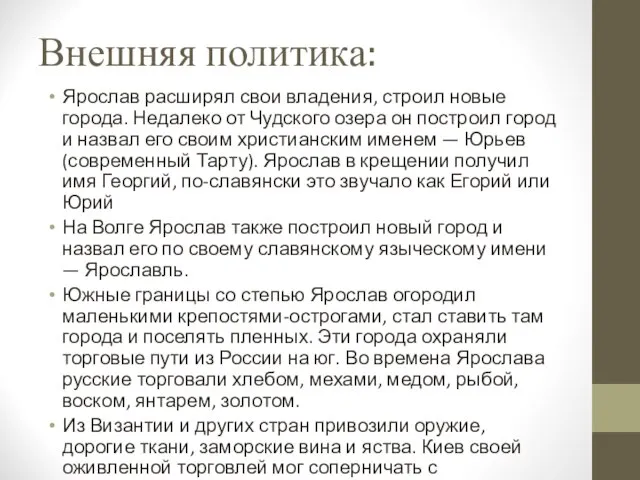 Внешняя политика:

• Ярослав расширял свои владения, строил новые города. Недалеко от Чудского озера он построил город и назвал его своим христианским именем — Юрьев (современный Тарту). Ярослав в крещении получил имя Георгий, по-славянски это звучало как Егорий или Юрий

• На Волге Ярослав также построил новый город и назвал его по своему славянскому языческому имени — Ярославль.

• Южные границы со степью Ярослав огородил маленькими крепостями-острогами, стал ставить там города и поселять пленных. Эти города охраняли торговые пути из России на юг. Во времена Ярослава русские торговали хлебом, мехами, медом, рыбой, воском, янтарем, золотом.

• Из Византии и других стран привозили оружие, дорогие ткани, заморские вина и яства. Киев своей оживленной торговлей мог соперничать с